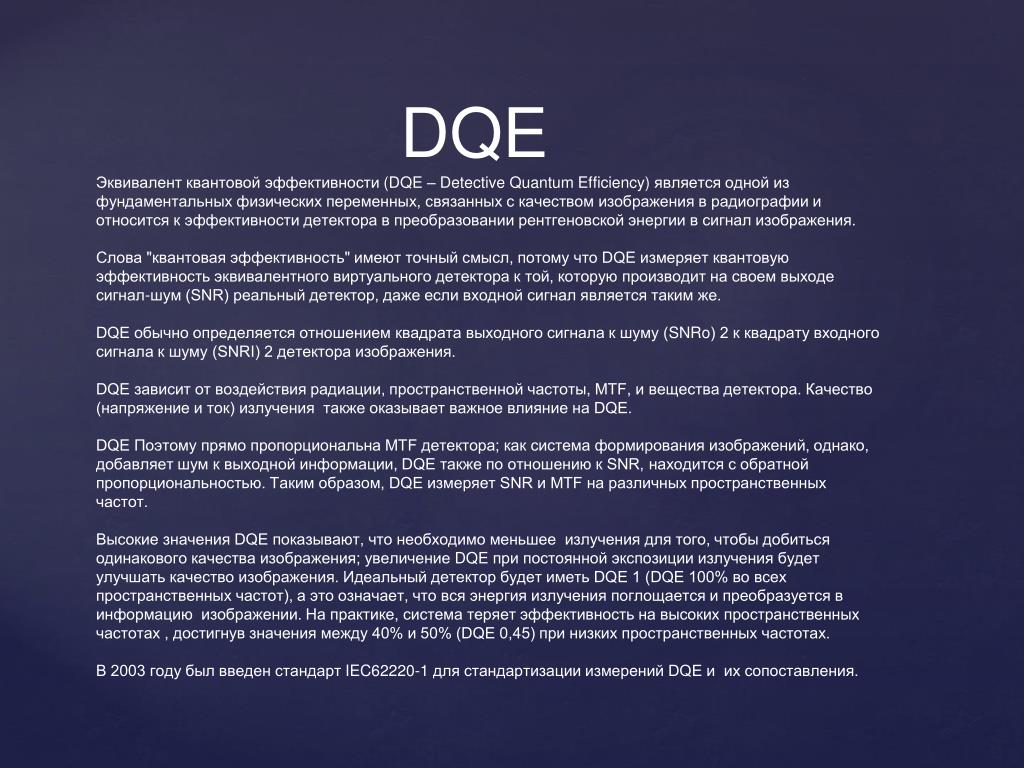 DQE

Эквивалент квантовой эффективности (DQE – Detective Quantum Efficiency) является одной из фундаментальных физических переменных, связанных с качеством изображения в радиографии и относится к эффективности детектора в преобразовании рентгеновской энергии в сигнал изображения.

Слова "квантовая эффективность" имеют точный смысл, потому что DQE измеряет квантовую эффективность эквивалентного виртуального детектора к той, которую производит на своем выходе сигнал-шум (SNR) реальный детектор, даже если входной сигнал является таким же.

DQE обычно определяется отношением квадрата выходного сигнала к шуму (SNRo) 2 к квадрату входного сигнала к шуму (SNRI) 2 детектора изображения.

DQE зависит от воздействия радиации, пространственной частоты, MTF, и вещества детектора. Качество (напряжение и ток) излучения также оказывает важное влияние на DQE.

DQE Поэтому прямо пропорциональна MTF детектора; как система формирования изображений, однако, добавляет шум к выходной информации, DQE также по отношению к SNR, находится с обратной пропорциональностью. Таким образом, DQE измеряет SNR и MTF на различных пространственных частот.

Высокие значения DQE показывают, что необходимо меньшее излучения для того, чтобы добиться одинакового качества изображения; увеличение DQE при постоянной экспозиции излучения будет улучшать качество изображения. Идеальный детектор будет иметь DQE 1 (DQE 100% во всех пространственных частот), а это означает, что вся энергия излучения поглощается и преобразуется в информацию изображении. На практике, система теряет эффективность на высоких пространственных частотах , достигнув значения между 40% и 50% (DQE 0,45) при низких пространственных частотах.

В 2003 году был введен стандарт IEC62220-1 для стандартизации измерений DQE и их сопоставления.